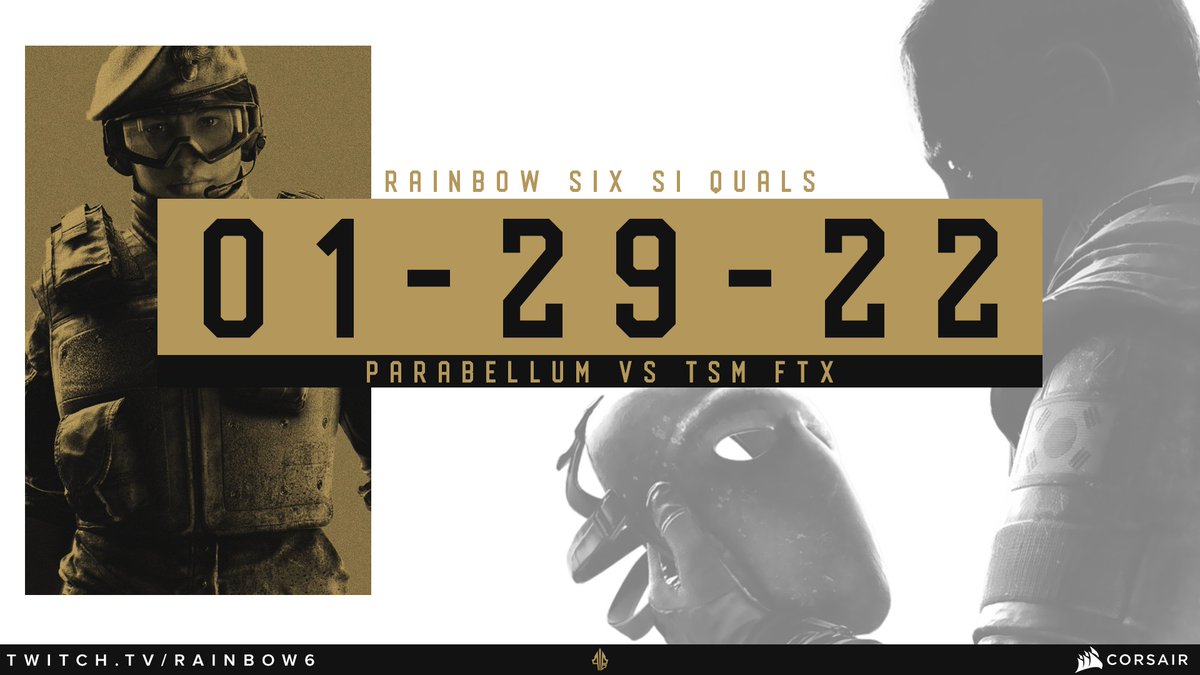 RAINBOW SIX SI QUALS

01-29-22

PARABELLUM VS TSM FTX

TWITCH.TV/RAINBOW6

CORSAIR